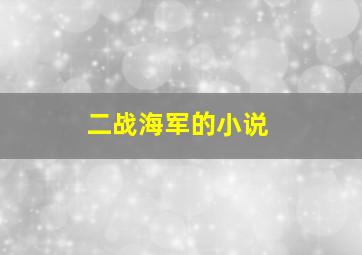 二战海军的小说